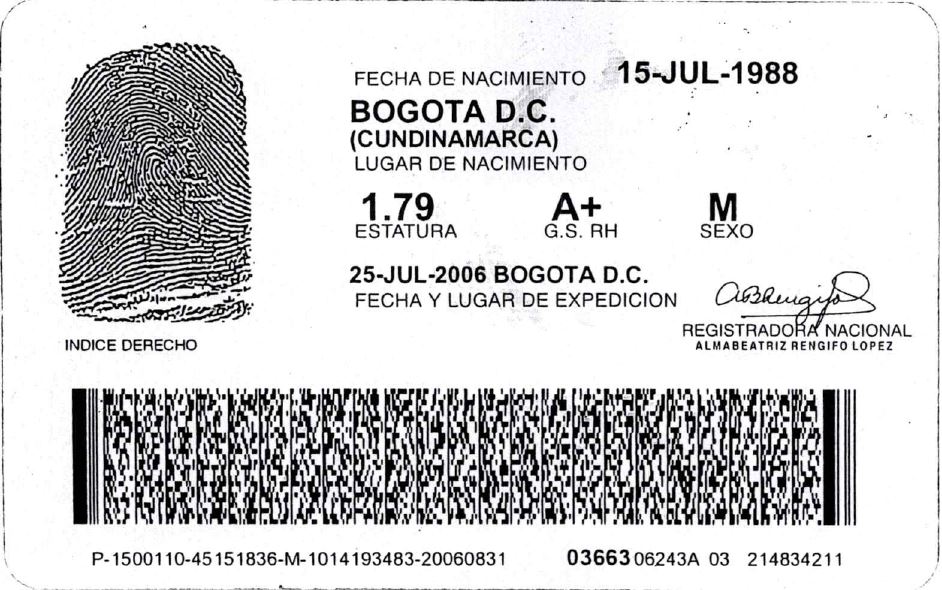 FECHA DE NACIMIENTO 15-JUL-1988

BOGOTA D.C.
(CUNDINAMARCA)
LUGAR DE NACIMIENTO

1.79
ESTATURA

A+
G.S. RH

M
SEXO

25-JUL-2006 BOGOTA D.C.
FECHA Y LUGAR DE EXPEDICION

REGISTRADORA NACIONAL
ALMABEATRIZ RENGIFO LOPEZ

INDICE DERECHO

P-1500110-45151836-M-1014193483-20060831 03663 06243A 03 214834211